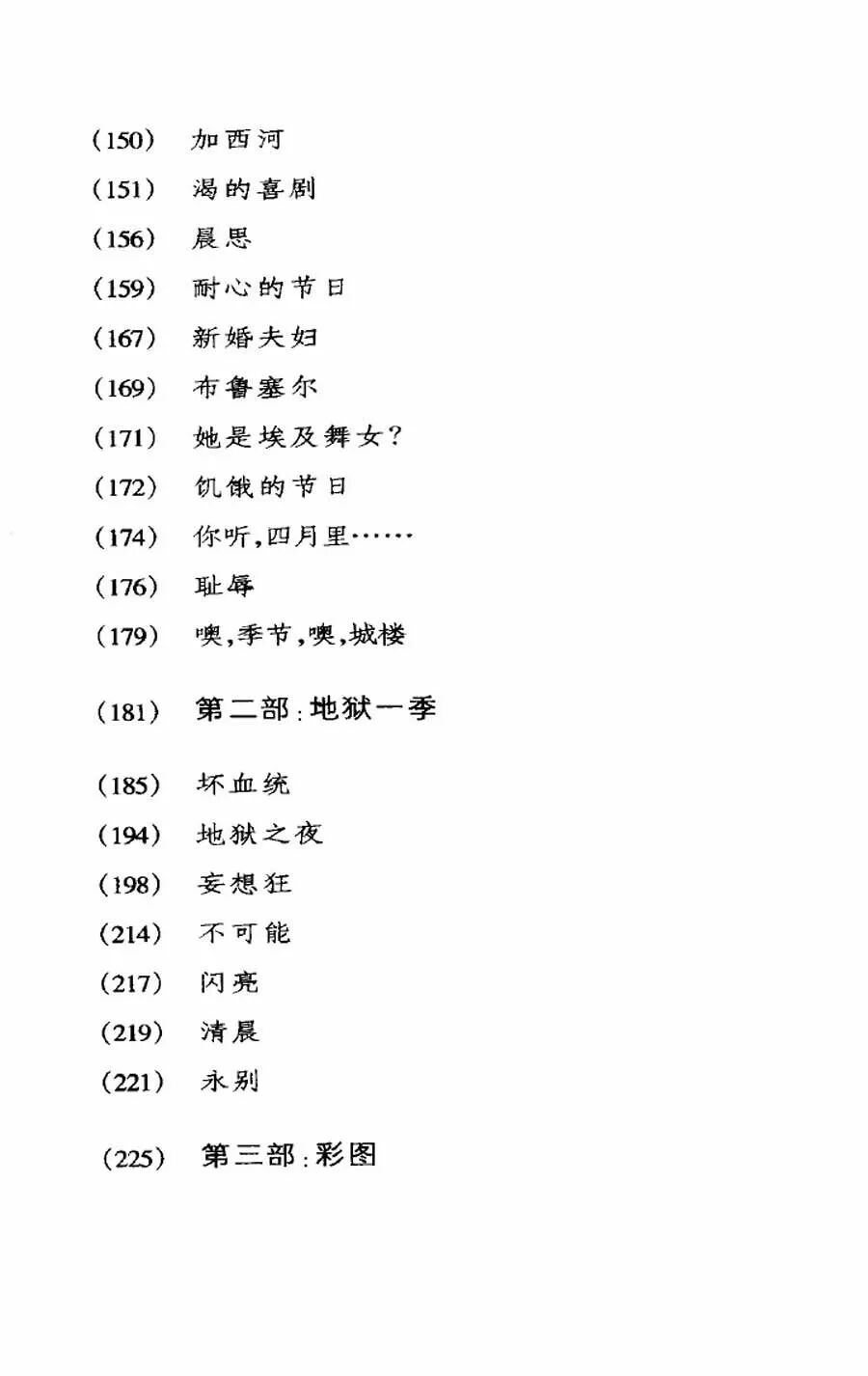 (150) 加西河
(151) 渴的喜剧
(156) 晨思
(159) 耐心的节日
(167) 新婚夫妇
(169) 布鲁塞尔
(171) 她是埃及舞女?
(172) 饥饿的节日
(174) 你听,四月里……
(176) 耻辱
(179) 噢,季节,噢,城楼

(181) 第二部:地狱一季

(185) 坏血统
(194) 地狱之夜
(198) 妄想狂
(214) 不可能
(217) 闪亮
(219) 清晨
(221) 永别

(225) 第三部:彩图